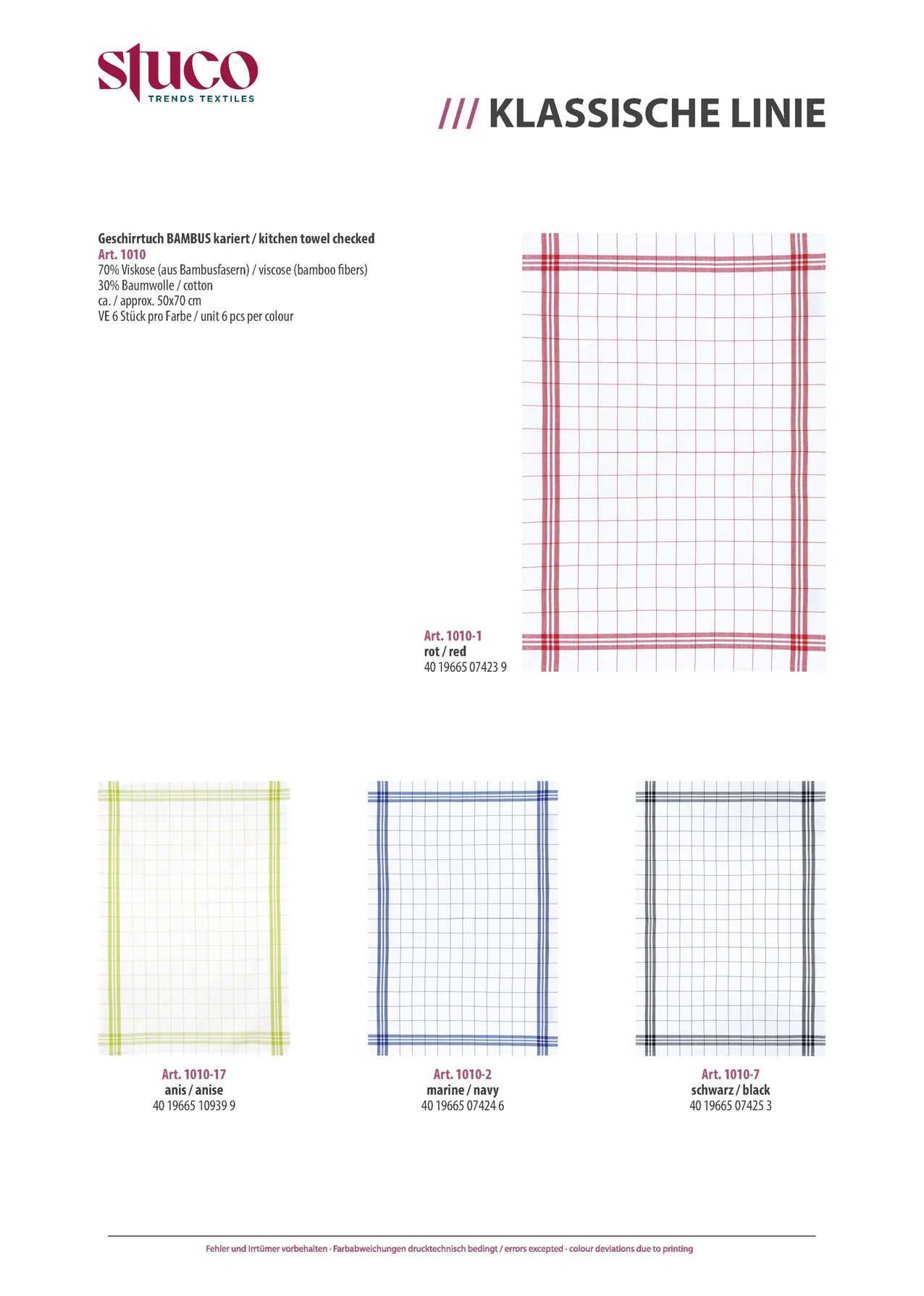 stuco
TRENDS TEXTILES

/// KLASSISCHE LINIE

Geschirrtuch BAMBUS kariert / kitchen towel checked
Art. 1010
70% Viskose (aus Bambusfasern) / viscose (bamboo fibers)
30% Baumwolle / cotton
ca. / approx. 50x70 cm
VE 6 Stück pro Farbe / unit 6 pcs per colour

Art. 1010-1
rot / red
40 19665 07423 9

Art. 1010-17
anis / anise
40 19665 10939 9

Art. 1010-2
marine / navy
40 19665 07424 6

Art. 1010-7
schwarz / black
40 19665 07425 3

Fehler und Irrtümer vorbehalten · Farbabweichungen drucktechnisch bedingt / errors excepted · colour deviations due to printing